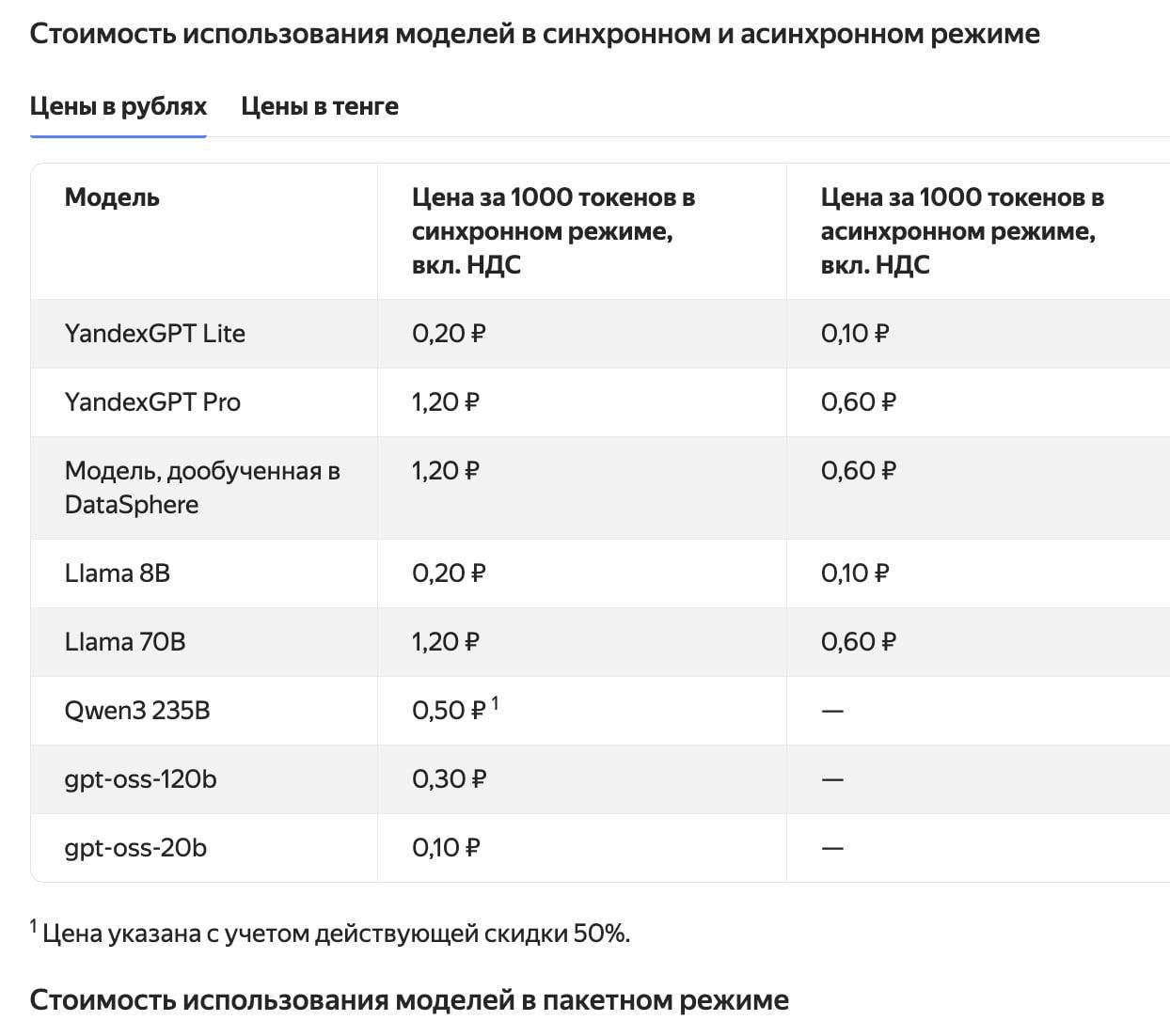 Стоимость использования моделей в синхронном и асинхронном режиме

Цены в рублях Цены в тенге

| Модель | Цена за 1000 токенов в синхронном режиме, вкл. НДС | Цена за 1000 токенов в асинхронном режиме, вкл. НДС |
|---|---|---|
| YandexGPT Lite | 0,20 ₽ | 0,10 ₽ |
| YandexGPT Pro | 1,20 ₽ | 0,60 ₽ |
| Модель, дообученная в DataSphere | 1,20 ₽ | 0,60 ₽ |
| Llama 8B | 0,20 ₽ | 0,10 ₽ |
| Llama 70B | 1,20 ₽ | 0,60 ₽ |
| Qwen3 235B | 0,50 ₽ $^1$ | — |
| gpt-oss-120b | 0,30 ₽ | — |
| gpt-oss-20b | 0,10 ₽ | — |

$^1$ Цена указана с учетом действующей скидки 50%.

Стоимость использования моделей в пакетном режиме